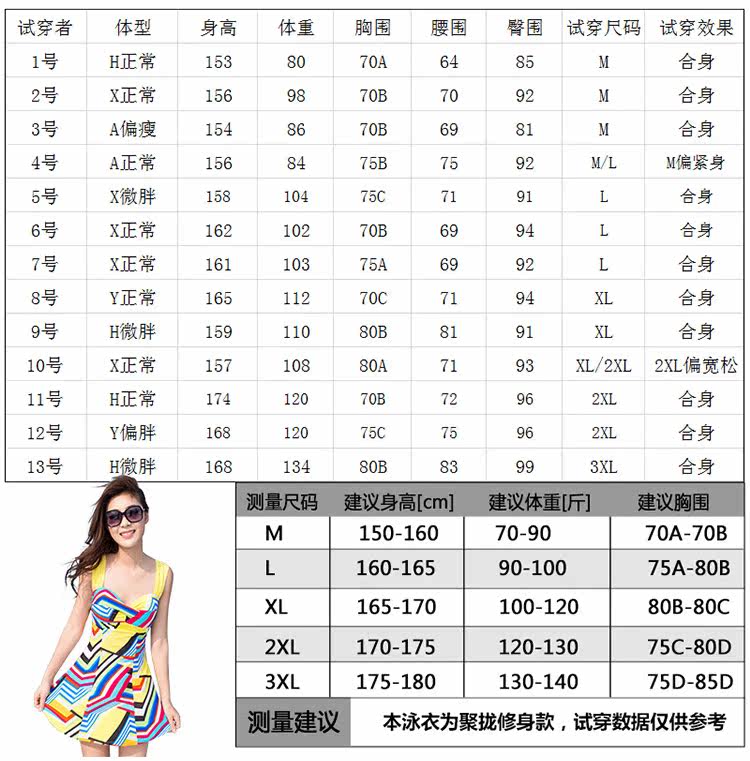 | 试穿者 | 体型 | 身高 | 体重 | 胸围 | 腰围 | 臀围 | 试穿尺码 | 试穿效果 |
|---|---|---|---|---|---|---|---|---|
| 1号 | H正常 | 153 | 80 | 70A | 64 | 85 | M | 合身 |
| 2号 | X正常 | 156 | 98 | 70B | 70 | 92 | M | 合身 |
| 3号 | A偏瘦 | 154 | 86 | 70B | 69 | 81 | M | 合身 |
| 4号 | A正常 | 156 | 84 | 75B | 75 | 92 | M/L | M偏紧身 |
| 5号 | X微胖 | 158 | 104 | 75C | 71 | 91 | L | 合身 |
| 6号 | X正常 | 162 | 102 | 70B | 69 | 94 | L | 合身 |
| 7号 | X正常 | 161 | 103 | 75A | 69 | 92 | L | 合身 |
| 8号 | Y正常 | 165 | 112 | 70C | 71 | 94 | XL | 合身 |
| 9号 | H微胖 | 159 | 110 | 80B | 81 | 91 | XL | 合身 |
| 10号 | X正常 | 157 | 108 | 80A | 71 | 93 | XL/2XL | 2XL偏宽松 |
| 11号 | H正常 | 174 | 120 | 70B | 72 | 96 | 2XL | 合身 |
| 12号 | Y偏胖 | 168 | 120 | 75C | 75 | 96 | 2XL | 合身 |
| 13号 | H微胖 | 168 | 134 | 80B | 83 | 99 | 3XL | 合身 |

| 测量尺码 | 建议身高[cm] | 建议体重[斤] | 建议胸围 |
|---|---|---|---|
| M | 150-160 | 70-90 | 70A-70B |
| L | 160-165 | 90-100 | 75A-80B |
| XL | 165-170 | 100-120 | 80B-80C |
| 2XL | 170-175 | 120-130 | 75C-80D |
| 3XL | 175-180 | 130-140 | 75D-85D |

测量建议 本泳衣为聚拢修身款，试穿数据仅供参考